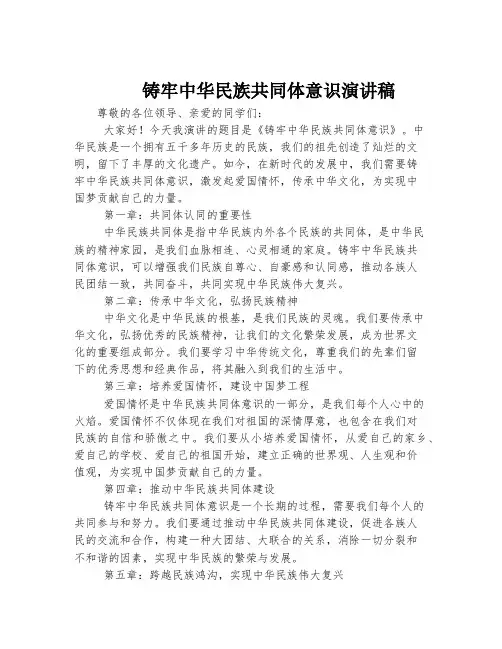 铸牢中华民族共同体意识演讲稿

尊敬的各位领导、亲爱的同学们:

大家好！今天我演讲的题目是《铸牢中华民族共同体意识》。中华民族是一个拥有五千多年历史的民族，我们的祖先创造了灿烂的文明，留下了丰厚的文化遗产。如今，在新时代的发展中，我们需要铸牢中华民族共同体意识，激发起爱国情怀，传承中华文化，为实现中国梦贡献自己的力量。

第一章：共同体认同的重要性

中华民族共同体是指中华民族内外各个民族的共同体，是中华民族的精神家园，是我们血脉相连、心灵相通的家庭。铸牢中华民族共同体意识，可以增强我们民族自尊心、自豪感和认同感，推动各族人民团结一致，共同奋斗，共同实现中华民族伟大复兴。

第二章：传承中华文化，弘扬民族精神

中华文化是中华民族的根基，是我们民族的灵魂。我们要传承中华文化，弘扬优秀的民族精神，让我们的文化繁荣发展，成为世界文化的重要组成部分。我们要学习中华传统文化，尊重我们的先辈们留下的优秀思想和经典作品，将其融入到我们的生活中。

第三章：培养爱国情怀，建设中国梦工程

爱国情怀是中华民族共同体意识的一部分，是我们每个人心中的火焰。爱国情怀不仅体现在我们对祖国的深情厚意，也包含在我们对民族的自信和骄傲之中。我们要从小培养爱国情怀，从爱自己的家乡、爱自己的学校、爱自己的祖国开始，建立正确的世界观、人生观和价值观，为实现中国梦贡献自己的力量。

第四章：推动中华民族共同体建设

铸牢中华民族共同体意识是一个长期的过程，需要我们每个人的共同参与和努力。我们要通过推动中华民族共同体建设，促进各族人民的交流和合作，构建一种大团结、大联合的关系，消除一切分裂和不和谐的因素，实现中华民族的繁荣与发展。

第五章：跨越民族鸿沟，实现中华民族伟大复兴